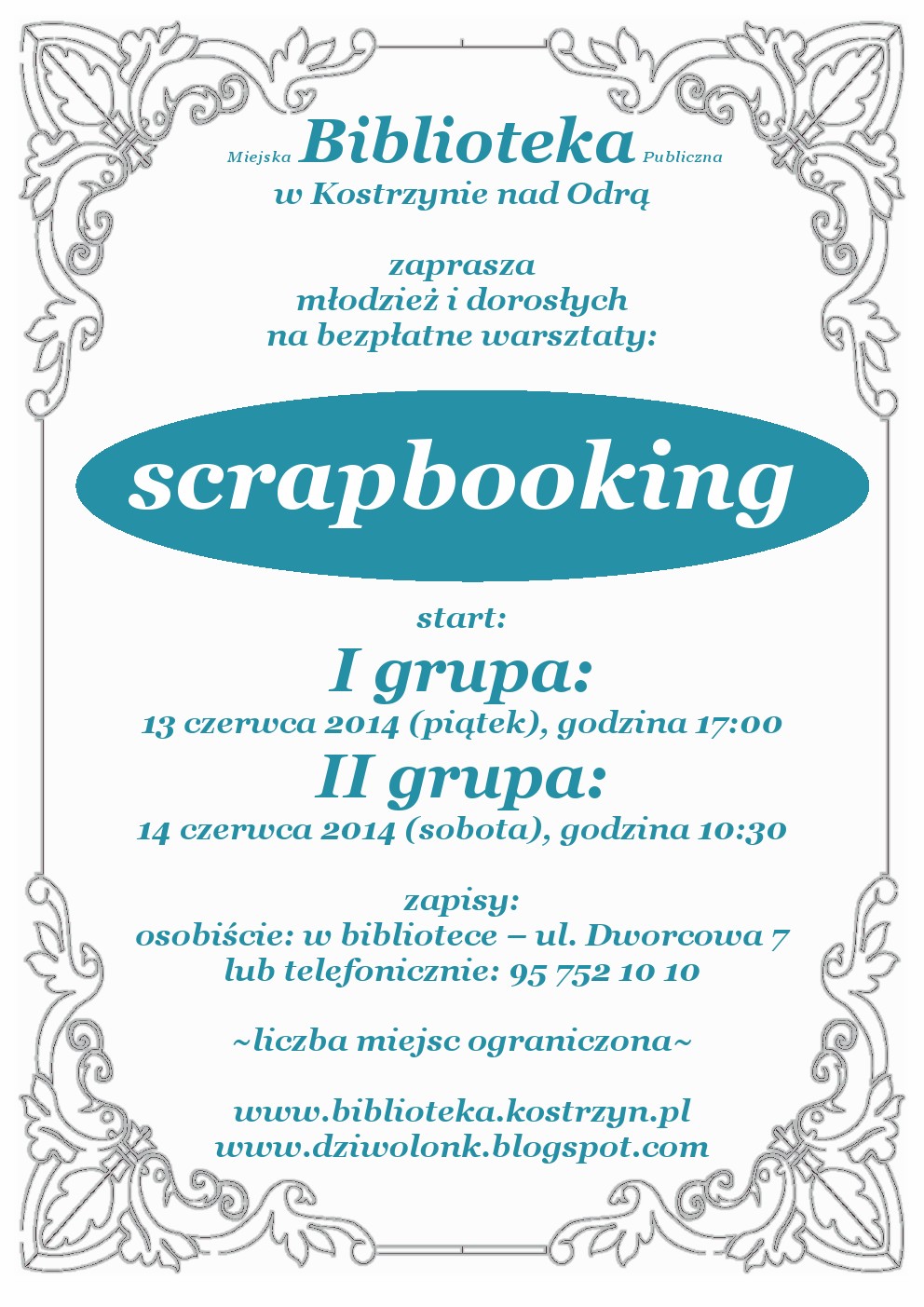 Miejska Biblioteka Publiczna
w Kostrzynie nad Odrą

zaprasza
młodzież i dorosłych
na bezpłatne warsztaty:

scrapbooking

start:
I grupa:
13 czerwca 2014 (piątek), godzina 17:00
II grupa:
14 czerwca 2014 (sobota), godzina 10:30

zapisy:
osobiście: w bibliotece – ul. Dworcowa 7
lub telefonicznie: 95 752 10 10

~liczba miejsc ograniczona~

www.biblioteka.kostrzyn.pl
www.dziwolonk.blogspot.com